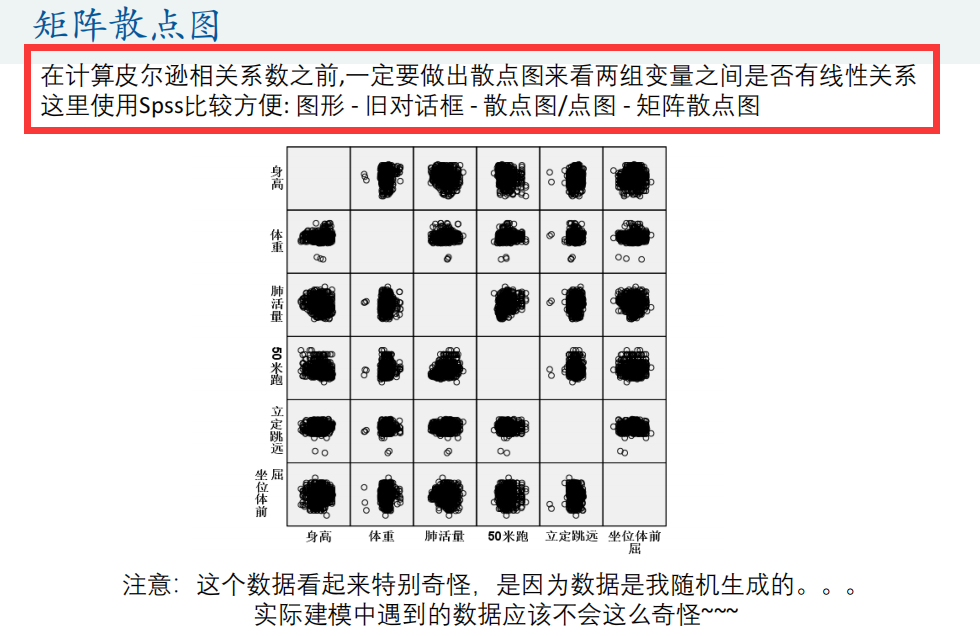 矩阵散点图

在计算皮尔逊相关系数之前,一定要做出散点图来看两组变量之间是否有线性关系
这里使用Spss比较方便: 图形 - 旧对话框 - 散点图/点图 - 矩阵散点图

身高

体重

肺活量

50米跑

立定跳远

坐位体前屈

身高 体重 肺活量 50米跑 立定跳远 坐位体前屈

注意：这个数据看起来特别奇怪，是因为数据是我随机生成的。。。
实际建模中遇到的数据应该不会这么奇怪~~~